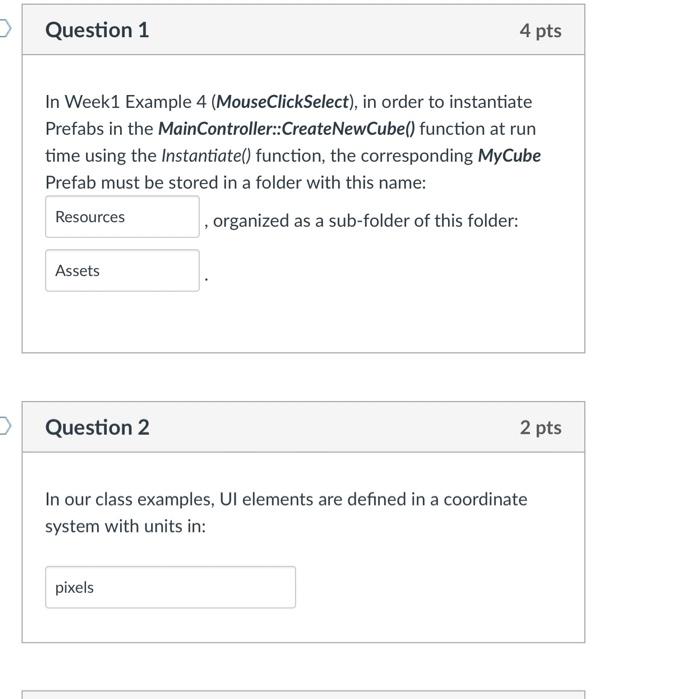 Question 1

4 pts

In Week1 Example 4 (MouseClickSelect), in order to instantiate Prefabs in the MainController::CreateNewCube() function at run time using the Instantiate() function, the corresponding MyCube Prefab must be stored in a folder with this name:

Resources , organized as a sub-folder of this folder:

Assets .

Question 2

2 pts

In our class examples, UI elements are defined in a coordinate system with units in:

pixels